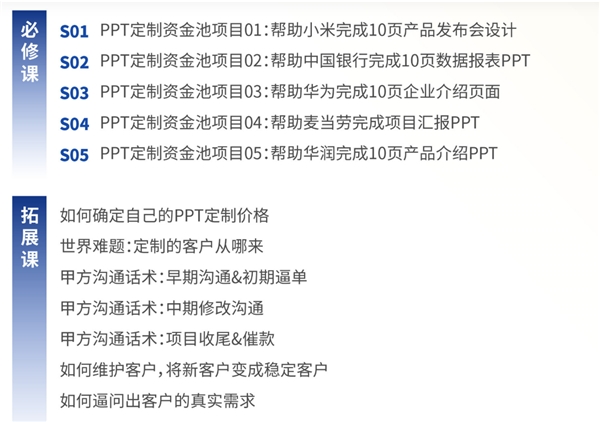 必修课

S01 PPT定制资金池项目01:帮助小米完成10页产品发布会设计
S02 PPT定制资金池项目02:帮助中国银行完成10页数据报表PPT
S03 PPT定制资金池项目03:帮助华为完成10页企业介绍页面
S04 PPT定制资金池项目04:帮助麦当劳完成项目汇报PPT
S05 PPT定制资金池项目05:帮助华润完成10页产品介绍PPT

拓展课

如何确定自己的PPT定制价格
世界难题:定制的客户从哪来
甲方沟通话术:早期沟通&初期逼单
甲方沟通话术:中期修改沟通
甲方沟通话术:项目收尾&催款
如何维护客户,将新客户变成稳定客户
如何逼问出客户的真实需求